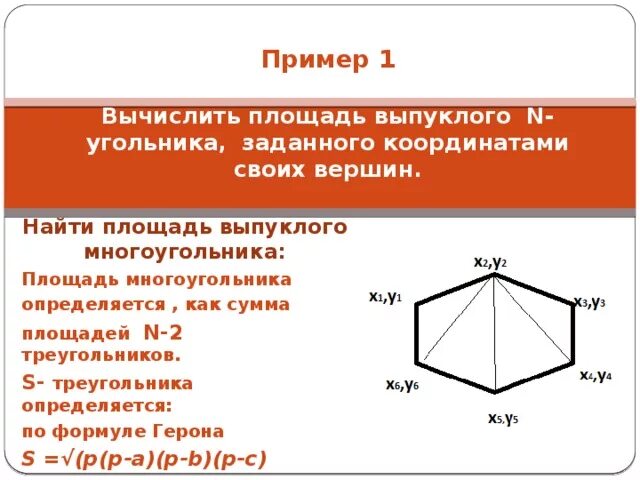 Пример 1

Вычислить площадь выпуклого N-угольника, заданного координатами своих вершин.

Найти площадь выпуклого многоугольника:

Площадь многоугольника определяется , как сумма площадей N-2 треугольников.

S- треугольника определяется:

по формуле Герона

$S = \sqrt{(p(p-a)(p-b)(p-c)}$

$x_2,y_2$

$x_1,y_1$

$x_3,y_3$

$x_4,y_4$

$x_6,y_6$

$x_5,y_5$